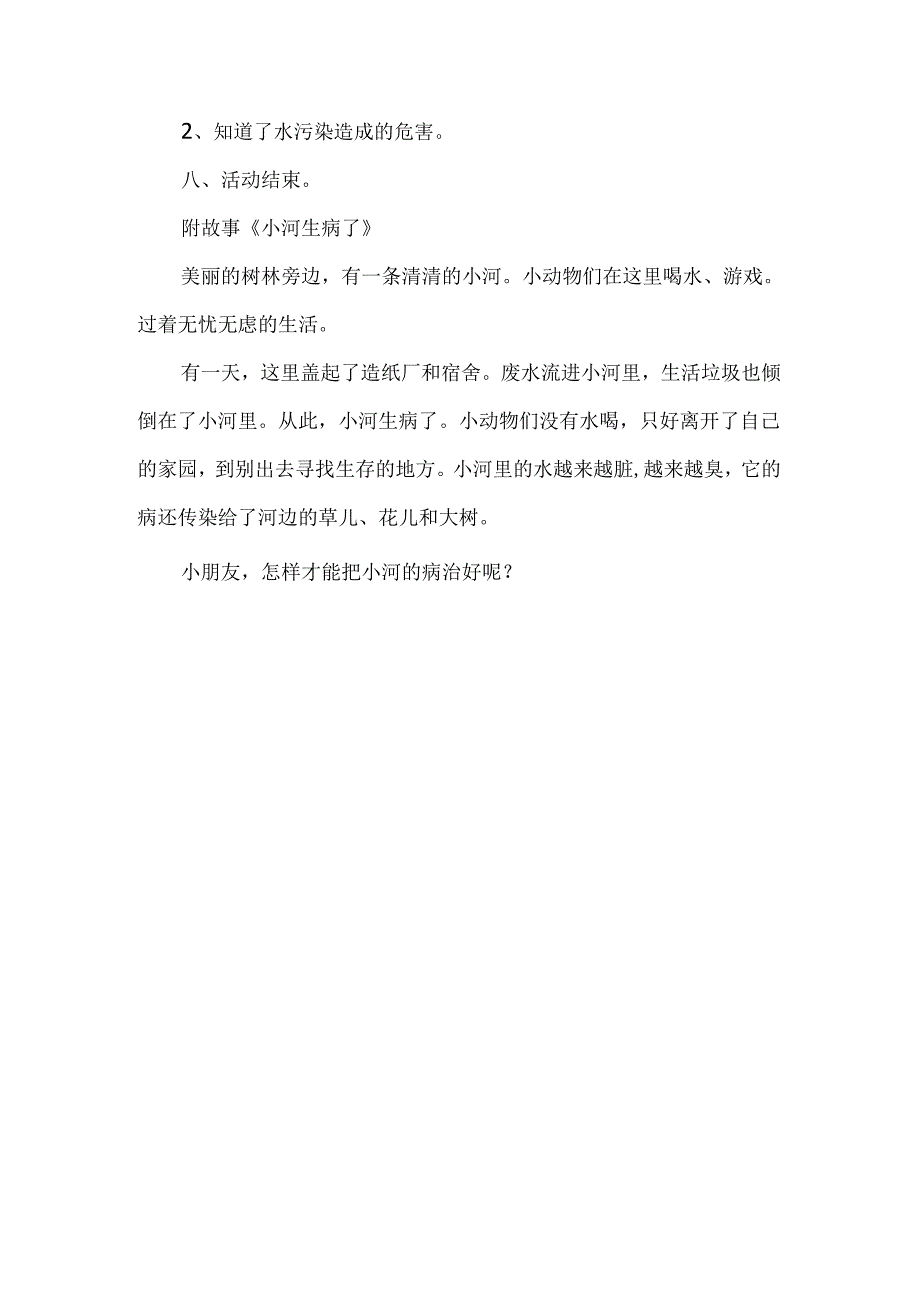 2、知道了水污染造成的危害。

八、活动结束。

附故事《小河生病了》

美丽的树林旁边，有一条清清的小河。小动物们在这里喝水、游戏。过着无忧无虑的生活。

有一天，这里盖起了造纸厂和宿舍。废水流进小河里，生活垃圾也倾倒在了小河里。从此，小河生病了。小动物们没有水喝，只好离开了自己的家园，到别出去寻找生存的地方。小河里的水越来越脏,越来越臭，它的病还传染给了河边的草儿、花儿和大树。

小朋友，怎样才能把小河的病治好呢？